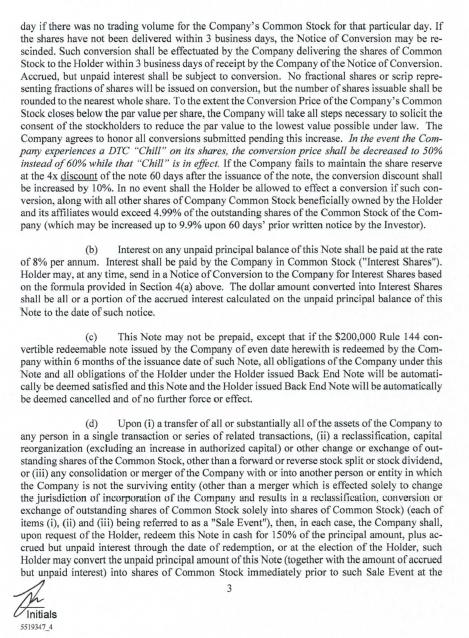 day if there was no trading volume for the Company's Common Stock for that particular day. If the shares have not been delivered within 3 business days, the Notice of Conversion may be rescinded. Such conversion shall be effectuated by the Company delivering the shares of Common Stock to the Holder within 3 business days of receipt by the Company of the Notice of Conversion. Accrued, but unpaid interest shall be subject to conversion. No fractional shares or scrip representing fractions of shares will be issued on conversion, but the number of shares issuable shall be rounded to the nearest whole share. To the extent the Conversion Price of the Company's Common Stock closes below the par value per share, the Company will take all steps necessary to solicit the consent of the stockholders to reduce the par value to the lowest value possible under law. The Company agrees to honor all conversions submitted pending this increase. In the event the Company experiences a DTC "Chill" on its shares, the conversion price shall be decreased to 50% instead of 60% while that "Chill" is in effect. If the Company fails to maintain the share reserve at the 4x discount of the note 60 days after the issuance of the note, the conversion discount shall be increased by 10%. In no event shall the Holder be allowed to effect a conversion if such conversion, along with all other shares of Company Common Stock beneficially owned by the Holder and its affiliates would exceed 4.99% of the outstanding shares of the Common Stock of the Company (which may be increased up to 9.9% upon 60 days' prior written notice by the Investor).

(b) Interest on any unpaid principal balance of this Note shall be paid at the rate of 8% per annum. Interest shall be paid by the Company in Common Stock ("Interest Shares"). Holder may, at any time, send in a Notice of Conversion to the Company for Interest Shares based on the formula provided in Section 4(a) above. The dollar amount converted into Interest Shares shall be all or a portion of the accrued interest calculated on the unpaid principal balance of this Note to the date of such notice.

(c) This Note may not be prepaid, except that if the $200,000 Rule 144 convertible redeemable note issued by the Company of even date herewith is redeemed by the Company within 6 months of the issuance date of such Note, all obligations of the Company under this Note and all obligations of the Holder under the Holder issued Back End Note will be automatically be deemed satisfied and this Note and the Holder issued Back End Note will be automatically be deemed cancelled and of no further force or effect.

(d) Upon (i) a transfer of all or substantially all of the assets of the Company to any person in a single transaction or series of related transactions, (ii) a reclassification, capital reorganization (excluding an increase in authorized capital) or other change or exchange of outstanding shares of the Common Stock, other than a forward or reverse stock split or stock dividend, or (iii) any consolidation or merger of the Company with or into another person or entity in which the Company is not the surviving entity (other than a merger which is effected solely to change the jurisdiction of incorporation of the Company and results in a reclassification, conversion or exchange of outstanding shares of Common Stock solely into shares of Common Stock) (each of items (i), (ii) and (iii) being referred to as a "Sale Event"), then, in each case, the Company shall, upon request of the Holder, redeem this Note in cash for 150% of the principal amount, plus accrued but unpaid interest through the date of redemption, or at the election of the Holder, such Holder may convert the unpaid principal amount of this Note (together with the amount of accrued but unpaid interest) into shares of Common Stock immediately prior to such Sale Event at the

3

Initials
5519347_4